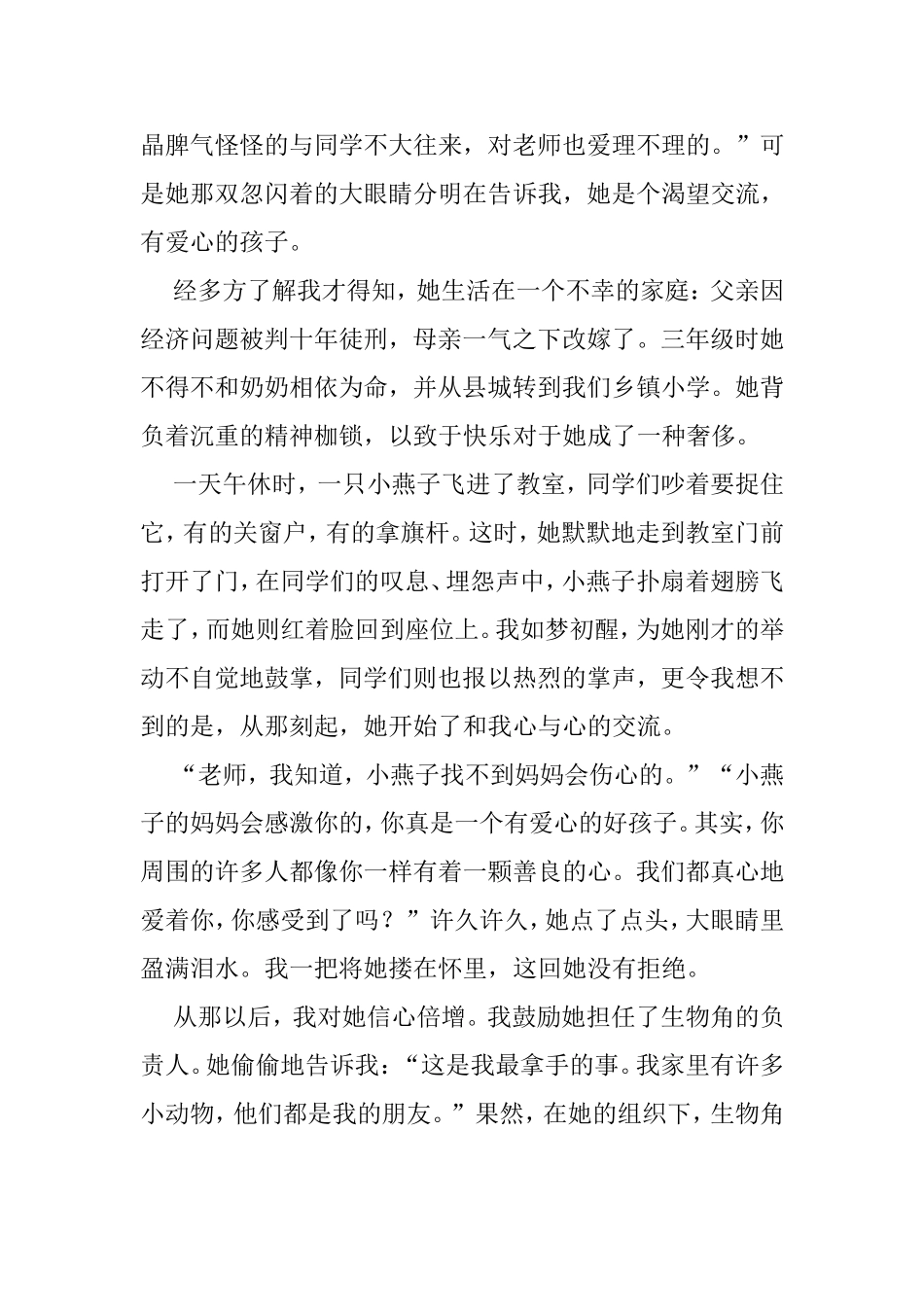 晶脾气怪怪的与同学不大往来，对老师也爱理不理的。”可是她那双忽闪着的大眼睛分明在告诉我，她是个渴望交流，有爱心的孩子。

经多方了解我才得知，她生活在一个不幸的家庭：父亲因经济问题被判十年徒刑，母亲一气之下改嫁了。三年级时她不得不和奶奶相依为命，并从县城转到我们乡镇小学。她背负着沉重的精神枷锁，以致于快乐对于她成了一种奢侈。

一天午休时，一只小燕子飞进了教室，同学们吵着要捉住它，有的关窗户，有的拿旗杆。这时，她默默地走到教室门前打开了门，在同学们的叹息、埋怨声中，小燕子扑扇着翅膀飞走了，而她则红着脸回到座位上。我如梦初醒，为她刚才的举动不自觉地鼓掌，同学们则也报以热烈的掌声，更令我想不到的是，从那刻起，她开始了和我心与心的交流。

“老师，我知道，小燕子找不到妈妈会伤心的。”“小燕子的妈妈会感激你的，你真是一个有爱心的好孩子。其实，你周围的许多人都像你一样有着一颗善良的心。我们都真心地爱着你，你感受到了吗？”许久许久，她点了点头，大眼睛里盈满泪水。我一把将她搂在怀里，这回她没有拒绝。

从那以后，我对她信心倍增。我鼓励她担任了生物角的负责人。她偷偷地告诉我：“这是我最拿手的事。我家里有许多小动物，他们都是我的朋友。”果然，在她的组织下，生物角